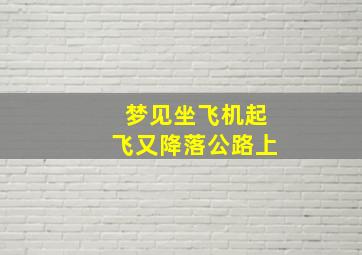 梦见坐飞机起飞又降落公路上